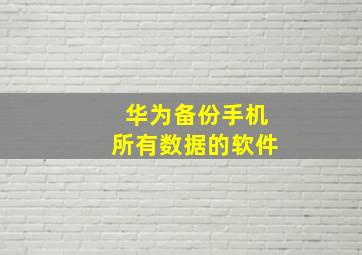 华为备份手机
所有数据的软件